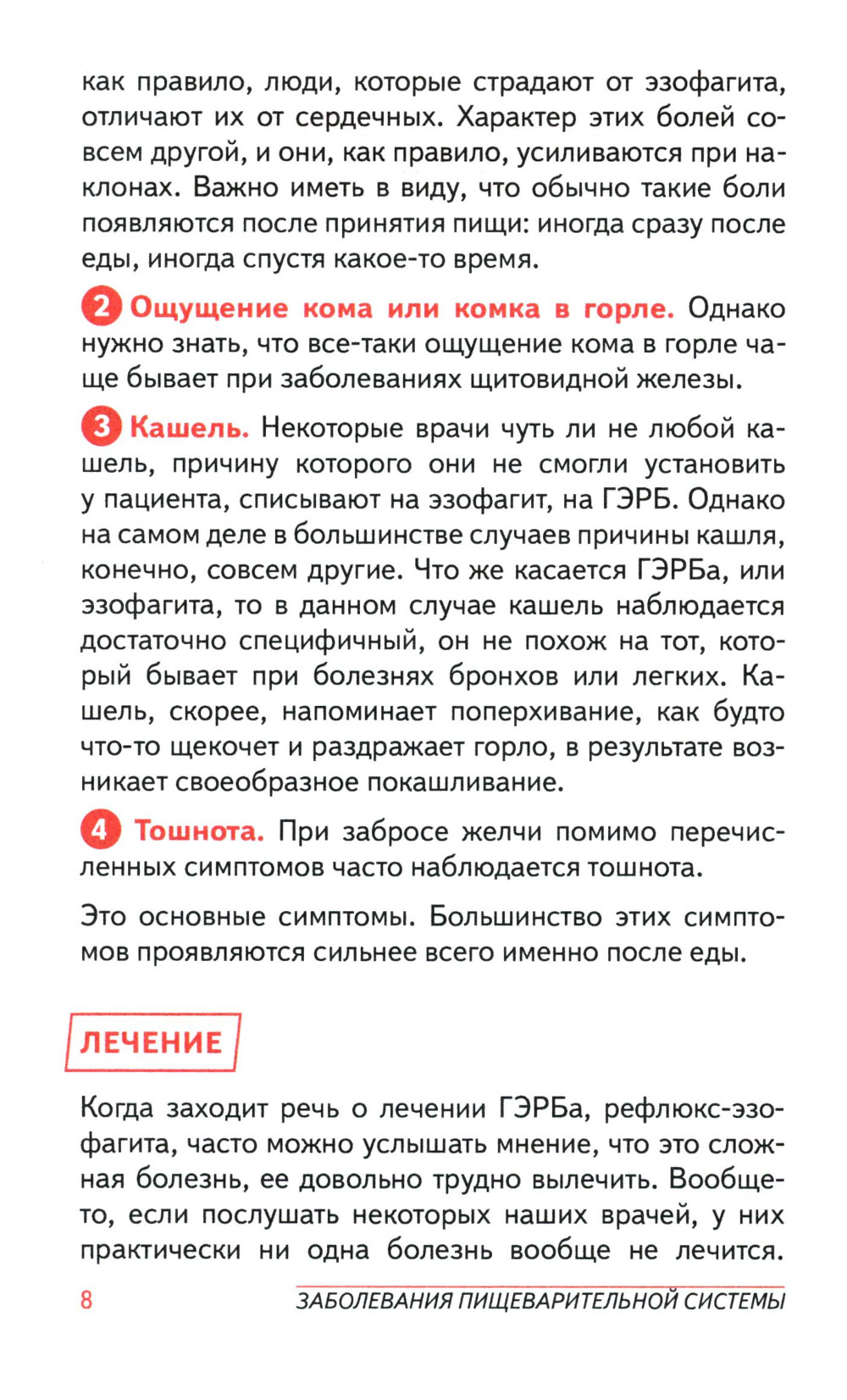 как правило, люди, которые страдают от эзофагита, отличают их от сердечных. Характер этих болей совсем другой, и они, как правило, усиливаются при наклонах. Важно иметь в виду, что обычно такие боли появляются после принятия пищи: иногда сразу после еды, иногда спустя какое-то время.

2 Ощущение кома или комка в горле. Однако нужно знать, что все-таки ощущение кома в горле чаще бывает при заболеваниях щитовидной железы.

3 Кашель. Некоторые врачи чуть ли не любой кашель, причину которого они не смогли установить у пациента, списывают на эзофагит, на ГЭРБ. Однако на самом деле в большинстве случаев причины кашля, конечно, совсем другие. Что же касается ГЭРБа, или эзофагита, то в данном случае кашель наблюдается достаточно специфичный, он не похож на тот, который бывает при болезнях бронхов или легких. Кашель, скорее, напоминает поперхивание, как будто что-то щекочет и раздражает горло, в результате возникает своеобразное покашливание.

4 Тошнота. При забросе желчи помимо перечисленных симптомов часто наблюдается тошнота.

Это основные симптомы. Большинство этих симптомов проявляются сильнее всего именно после еды.

ЛЕЧЕНИЕ

Когда заходит речь о лечении ГЭРБа, рефлюкс-эзофагита, часто можно услышать мнение, что это сложная болезнь, ее довольно трудно вылечить. Вообще-то, если послушать некоторых наших врачей, у них практически ни одна болезнь вообще не лечится.

8 ЗАБОЛЕВАНИЯ ПИЩЕВАРИТЕЛЬНОЙ СИСТЕМЫ